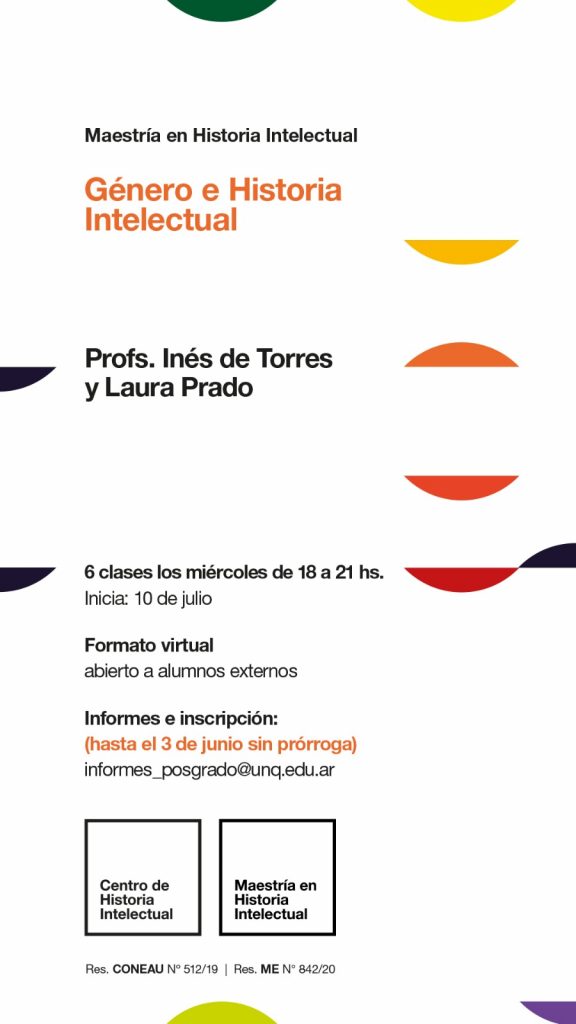 Maestría en Historia Intelectual

Género e Historia Intelectual

Profs. Inés de Torres y Laura Prado

6 clases los miércoles de 18 a 21 hs.
Inicia: 10 de julio

Formato virtual
abierto a alumnos externos

Informes e inscripción:
(hasta el 3 de junio sin prórroga)
informes_posgrado@unq.edu.ar

Centro de Historia Intelectual

Maestría en Historia Intelectual

Res. CONEAU N° 512/19 | Res. ME N° 842/20